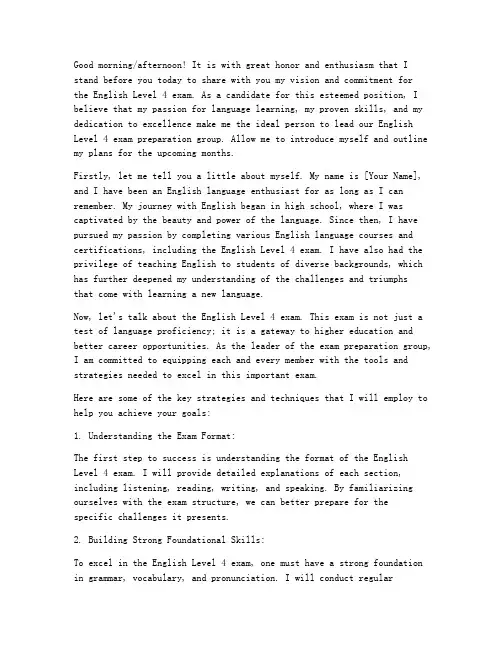 Good morning/afternoon! It is with great honor and enthusiasm that I stand before you today to share with you my vision and commitment for the English Level 4 exam. As a candidate for this esteemed position, I believe that my passion for language learning, my proven skills, and my dedication to excellence make me the ideal person to lead our English Level 4 exam preparation group. Allow me to introduce myself and outline my plans for the upcoming months.

Firstly, let me tell you a little about myself. My name is [Your Name], and I have been an English language enthusiast for as long as I can remember. My journey with English began in high school, where I was captivated by the beauty and power of the language. Since then, I have pursued my passion by completing various English language courses and certifications, including the English Level 4 exam. I have also had the privilege of teaching English to students of diverse backgrounds, which has further deepened my understanding of the challenges and triumphs that come with learning a new language.

Now, let's talk about the English Level 4 exam. This exam is not just a test of language proficiency; it is a gateway to higher education and better career opportunities. As the leader of the exam preparation group, I am committed to equipping each and every member with the tools and strategies needed to excel in this important exam.

Here are some of the key strategies and techniques that I will employ to help you achieve your goals:

1. Understanding the Exam Format:

The first step to success is understanding the format of the English Level 4 exam. I will provide detailed explanations of each section, including listening, reading, writing, and speaking. By familiarizing ourselves with the exam structure, we can better prepare for the specific challenges it presents.

2. Building Strong Foundational Skills:

To excel in the English Level 4 exam, one must have a strong foundation in grammar, vocabulary, and pronunciation. I will conduct regular